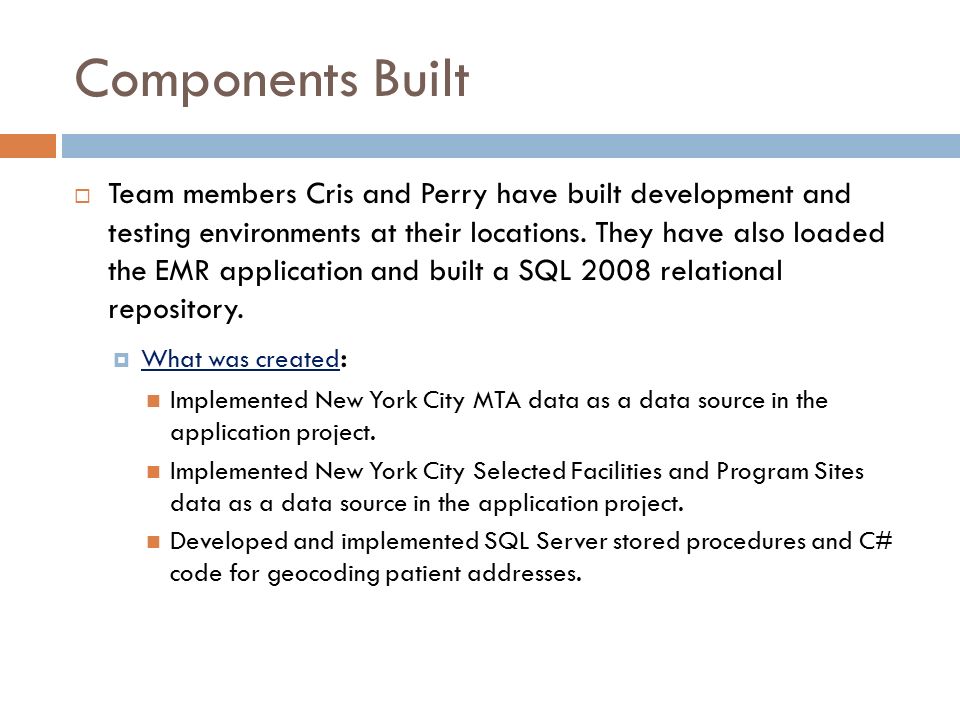 Components Built

Team members Cris and Perry have built development and testing environments at their locations. They have also loaded the EMR application and built a SQL 2008 relational repository.

What was created:

Implemented New York City MTA data as a data source in the application project.

Implemented New York City Selected Facilities and Program Sites data as a data source in the application project.

Developed and implemented SQL Server stored procedures and C# code for geocoding patient addresses.